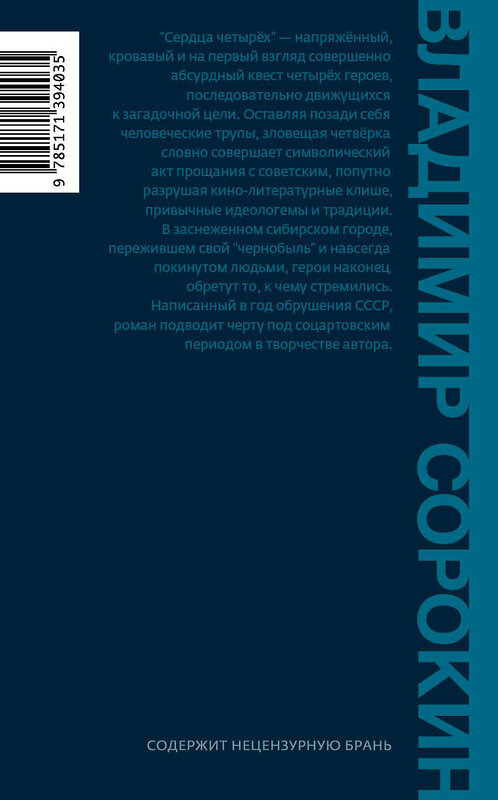 9 785171 394035

"Сердца четырёх" — напряжённый, кровавый и на первый взгляд совершенно абсурдный квест четырёх героев, последовательно движущихся к загадочной цели. Оставляя позади себя человеческие трупы, зловещая четвёрка словно совершает символический акт прощания с советским, попутно разрушая кино-литературные клише, привычные идеологемы и традиции. В заснеженном сибирском городе, пережившем свой "чернобыль" и навсегда покинутом людьми, герои наконец обретут то, к чему стремились. Написанный в год обрушения СССР, роман подводит черту под соцартовским периодом в творчестве автора.

СОДЕРЖИТ НЕЦЕНЗУРНУЮ БРАНЬ

ВЛАДИМИР СОРОКИН